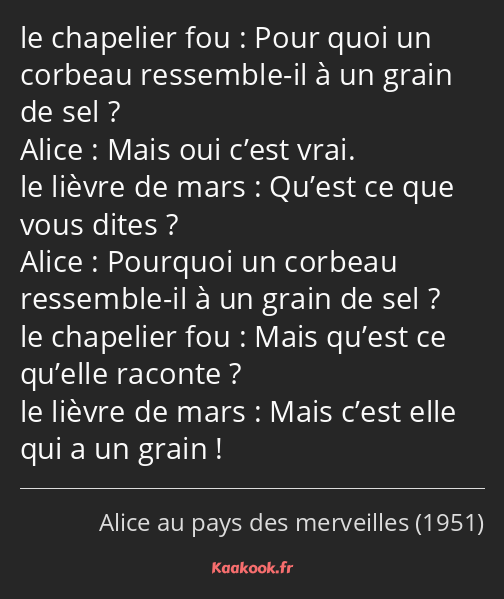 le chapelier fou : Pour quoi un corbeau ressemble-il à un grain de sel ?
Alice : Mais oui c’est vrai.
le lièvre de mars : Qu’est ce que vous dites ?
Alice : Pourquoi un corbeau ressemble-il à un grain de sel ?
le chapelier fou : Mais qu’est ce qu’elle raconte ?
le lièvre de mars : Mais c’est elle qui a un grain !

Alice au pays des merveilles (1951)

Kaakook.fr